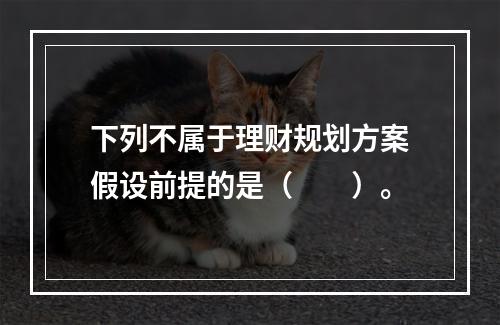 下列不属于理财规划方案假设前提的是（　　）。